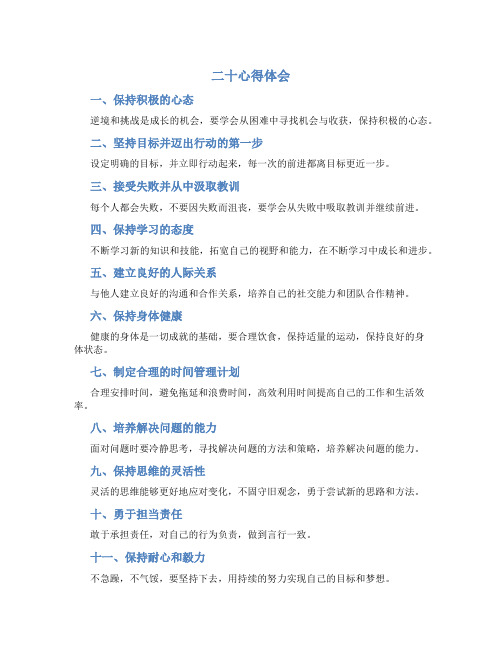 二十心得体会

一、保持积极的心态

逆境和挑战是成长的机会，要学会从困难中寻找机会与收获，保持积极的心态。

二、坚持目标并迈出行动的第一步

设定明确的目标，并立即行动起来，每一次的前进都离目标更近一步。

三、接受失败并从中汲取教训

每个人都会失败，不要因失败而沮丧，要学会从失败中吸取教训并继续前进。

四、保持学习的态度

不断学习新的知识和技能，拓宽自己的视野和能力，在不断学习中成长和进步。

五、建立良好的人际关系

与他人建立良好的沟通和合作关系，培养自己的社交能力和团队合作精神。

六、保持身体健康

健康的身体是一切成就的基础，要合理饮食，保持适量的运动，保持良好的身体状态。

七、制定合理的时间管理计划

合理安排时间，避免拖延和浪费时间，高效利用时间提高自己的工作和生活效率。

八、培养解决问题的能力

面对问题时要冷静思考，寻找解决问题的方法和策略，培养解决问题的能力。

九、保持思维的灵活性

灵活的思维能够更好地应对变化，不固守旧观念，勇于尝试新的思路和方法。

十、勇于担当责任

敢于承担责任，对自己的行为负责，做到言行一致。

十一、保持耐心和毅力

不急躁，不气馁，要坚持下去，用持续的努力实现自己的目标和梦想。